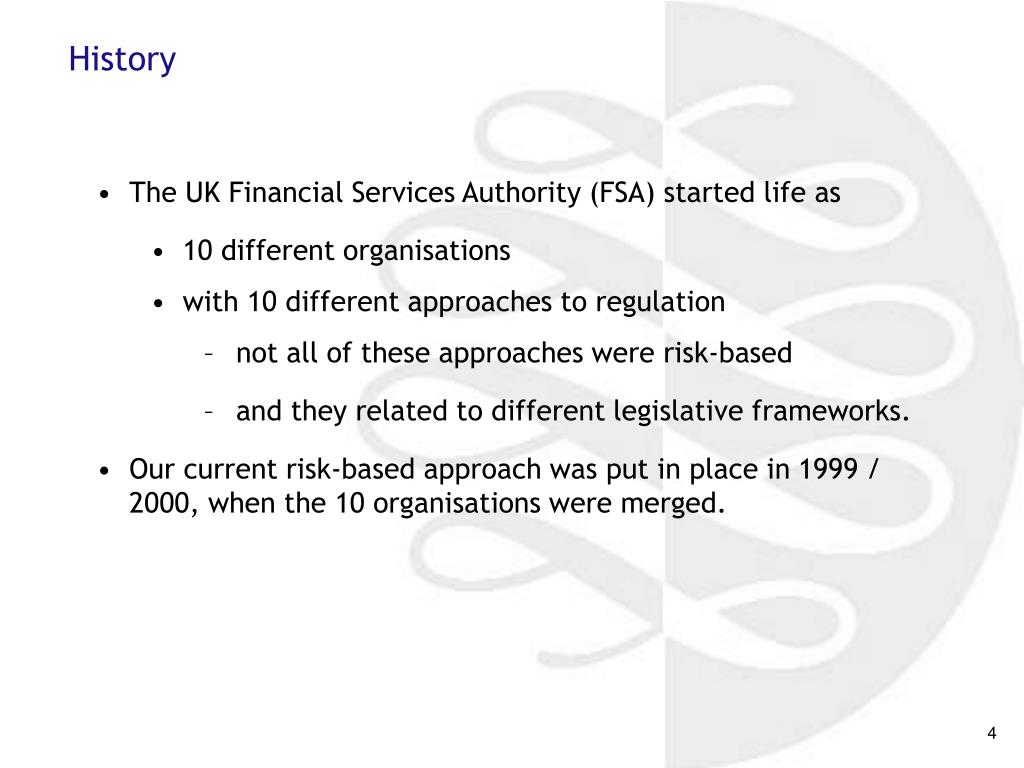 History

• The UK Financial Services Authority (FSA) started life as

• 10 different organisations

• with 10 different approaches to regulation

– not all of these approaches were risk-based

– and they related to different legislative frameworks.

• Our current risk-based approach was put in place in 1999 / 2000, when the 10 organisations were merged.

4